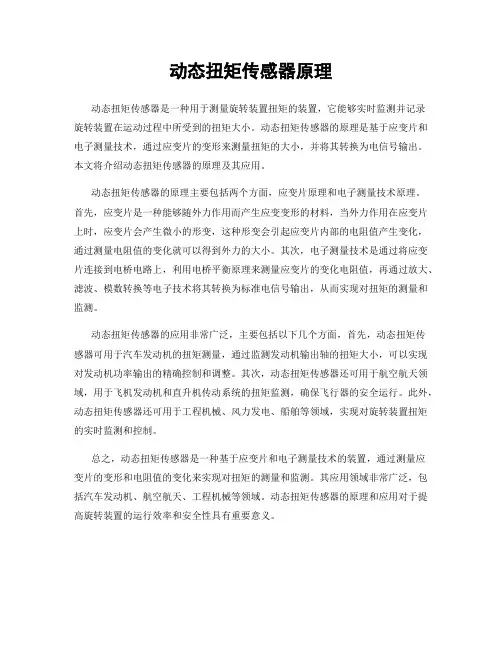 动态扭矩传感器原理

动态扭矩传感器是一种用于测量旋转装置扭矩的装置，它能够实时监测并记录旋转装置在运动过程中所受到的扭矩大小。动态扭矩传感器的原理是基于应变片和电子测量技术，通过应变片的变形来测量扭矩的大小，并将其转换为电信号输出。本文将介绍动态扭矩传感器的原理及其应用。

动态扭矩传感器的原理主要包括两个方面，应变片原理和电子测量技术原理。首先，应变片是一种能够随外力作用而产生应变变形的材料，当外力作用在应变片上时，应变片会产生微小的形变，这种形变会引起应变片内部的电阻值产生变化，通过测量电阻值的变化就可以得到外力的大小。其次，电子测量技术是通过将应变片连接到电桥电路上，利用电桥平衡原理来测量应变片的变化电阻值，再通过放大、滤波、模数转换等电子技术将其转换为标准电信号输出，从而实现对扭矩的测量和监测。

动态扭矩传感器的应用非常广泛，主要包括以下几个方面，首先，动态扭矩传感器可用于汽车发动机的扭矩测量，通过监测发动机输出轴的扭矩大小，可以实现对发动机功率输出的精确控制和调整。其次，动态扭矩传感器还可用于航空航天领域，用于飞机发动机和直升机传动系统的扭矩监测，确保飞行器的安全运行。此外，动态扭矩传感器还可用于工程机械、风力发电、船舶等领域，实现对旋转装置扭矩的实时监测和控制。

总之，动态扭矩传感器是一种基于应变片和电子测量技术的装置，通过测量应变片的变形和电阻值的变化来实现对扭矩的测量和监测。其应用领域非常广泛，包括汽车发动机、航空航天、工程机械等领域。动态扭矩传感器的原理和应用对于提高旋转装置的运行效率和安全性具有重要意义。